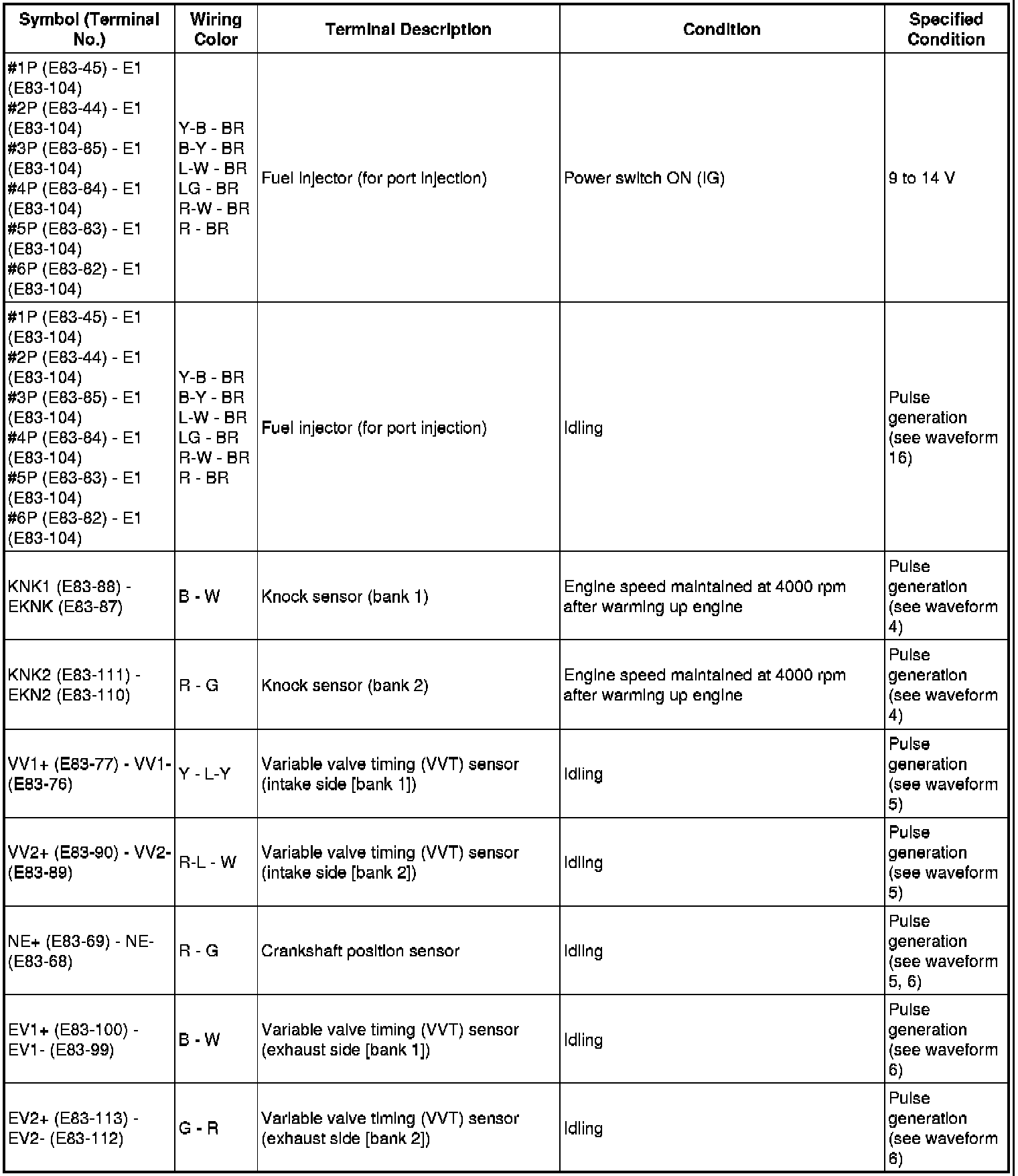 | Symbol (Terminal No.) | Wiring Color | Terminal Description | Condition | Specified Condition |
|---|---|---|---|---|
| #1P (E83-45) - E1 (E83-104) #2P (E83-44) - E1 (E83-104) #3P (E83-85) - E1 (E83-104) #4P (E83-84) - E1 (E83-104) #5P (E83-83) - E1 (E83-104) #6P (E83-82) - E1 (E83-104) | Y-B - BR B-Y - BR L-W - BR LG - BR R-W - BR R - BR | Fuel injector (for port injection) | Power switch ON (IG) | 9 to 14 V |
| #1P (E83-45) - E1 (E83-104) #2P (E83-44) - E1 (E83-104) #3P (E83-85) - E1 (E83-104) #4P (E83-84) - E1 (E83-104) #5P (E83-83) - E1 (E83-104) #6P (E83-82) - E1 (E83-104) | Y-B - BR B-Y - BR L-W - BR LG - BR R-W - BR R - BR | Fuel injector (for port injection) | Idling | Pulse generation (see waveform 16) |
| KNK1 (E83-88) - EKNK (E83-87) | B - W | Knock sensor (bank 1) | Engine speed maintained at 4000 rpm after warming up engine | Pulse generation (see waveform 4) |
| KNK2 (E83-111) - EKN2 (E83-110) | R - G | Knock sensor (bank 2) | Engine speed maintained at 4000 rpm after warming up engine | Pulse generation (see waveform 4) |
| VV1+ (E83-77) - VV1- (E83-76) | Y - L-Y | Variable valve timing (VVT) sensor (intake side [bank 1]) | Idling | Pulse generation (see waveform 5) |
| VV2+ (E83-90) - VV2- (E83-89) | R-L - W | Variable valve timing (VVT) sensor (intake side [bank 2]) | Idling | Pulse generation (see waveform 5) |
| NE+ (E83-69) - NE- (E83-68) | R - G | Crankshaft position sensor | Idling | Pulse generation (see waveform 5, 6) |
| EV1+ (E83-100) - EV1- (E83-99) | B - W | Variable valve timing (VVT) sensor (exhaust side [bank 1]) | Idling | Pulse generation (see waveform 6) |
| EV2+ (E83-113) - EV2- (E83-112) | G - R | Variable valve timing (VVT) sensor (exhaust side [bank 2]) | Idling | Pulse generation (see waveform 6) |